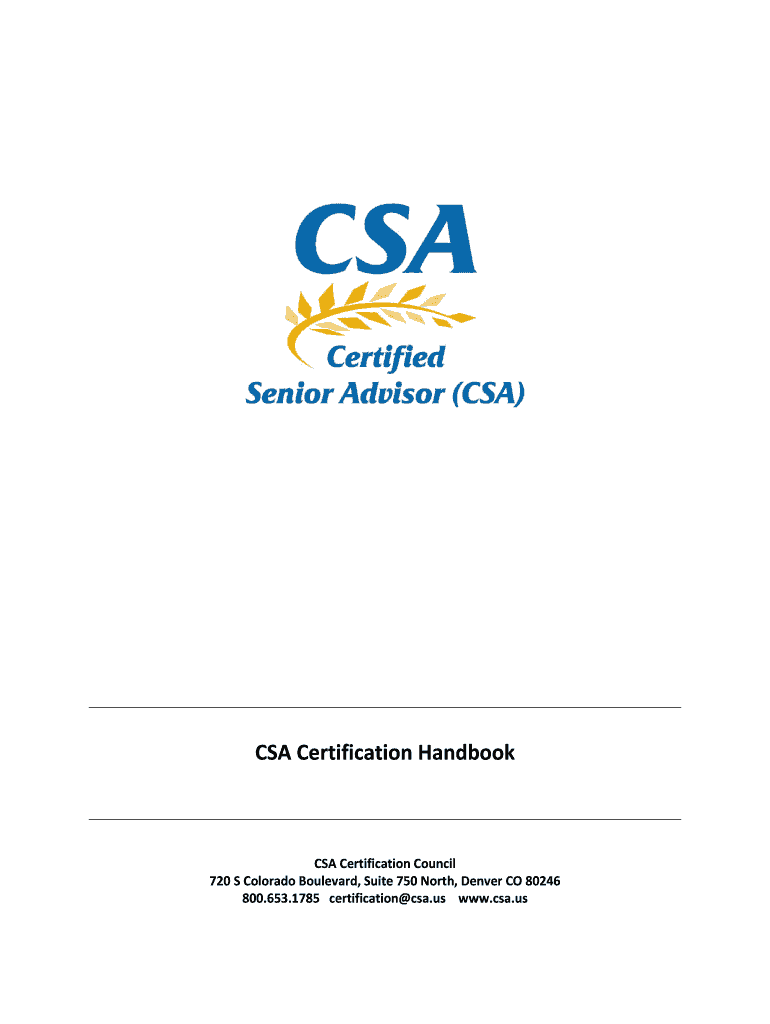 CSA

Certified
Senior Advisor (CSA)

CSA Certification Handbook

CSA Certification Council
720 S Colorado Boulevard, Suite 750 North, Denver CO 80246
800.653.1785 certification@csa.us www.csa.us